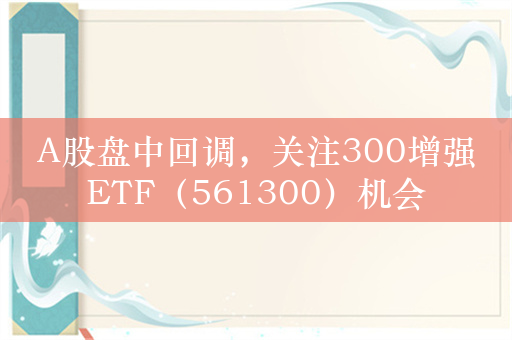 A股盘中回调，关注300增强ETF（561300）机会